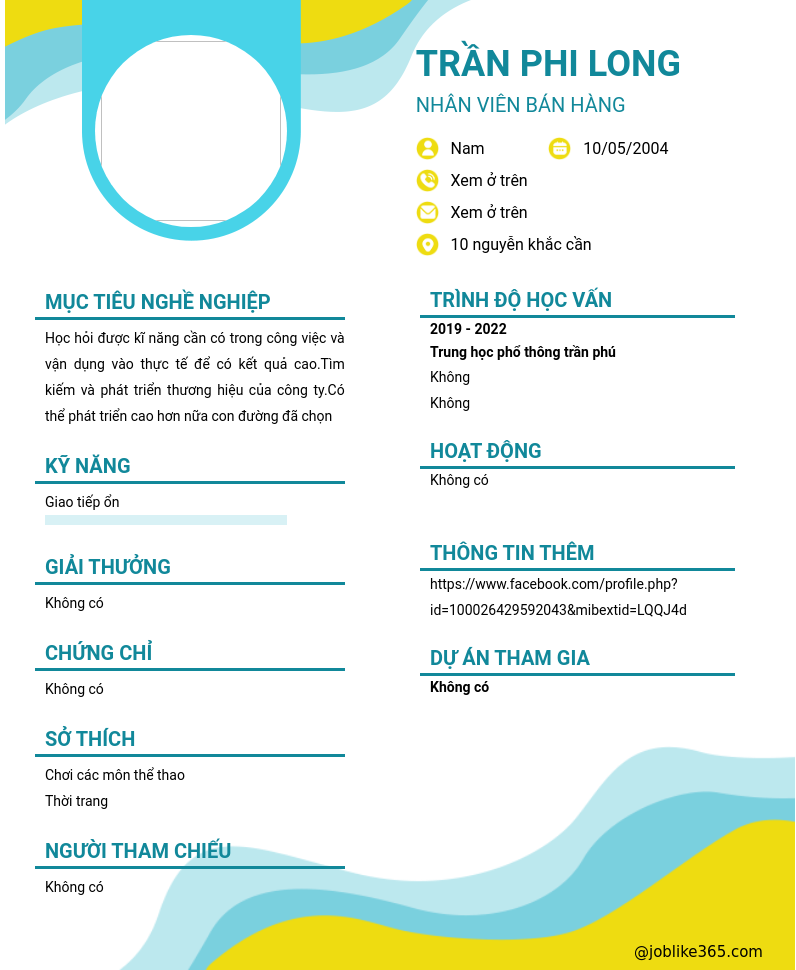 TRẦN PHI LONG
NHÂN VIÊN BÁN HÀNG

Nam
10/05/2004
Xem ở trên
Xem ở trên
10 nguyễn khắc cần

MỤC TIÊU NGHỀ NGHIỆP

Học hỏi được kĩ năng cần có trong công việc và vận dụng vào thực tế để có kết quả cao.Tìm kiếm và phát triển thương hiệu của công ty.Có thể phát triển cao hơn nữa con đường đã chọn

KỸ NĂNG

Giao tiếp ổn

GIẢI THƯỞNG

Không có

CHỨNG CHỈ

Không có

SỞ THÍCH

Chơi các môn thể thao
Thời trang

NGƯỜI THAM CHIẾU

Không có

TRÌNH ĐỘ HỌC VẤN

2019 - 2022
Trung học phổ thông trần phú
Không
Không

HOẠT ĐỘNG

Không có

THÔNG TIN THÊM

https://www.facebook.com/profile.php?id=100026429592043&mibextid=LQQJ4d

DỰ ÁN THAM GIA

Không có

@joblike365.com